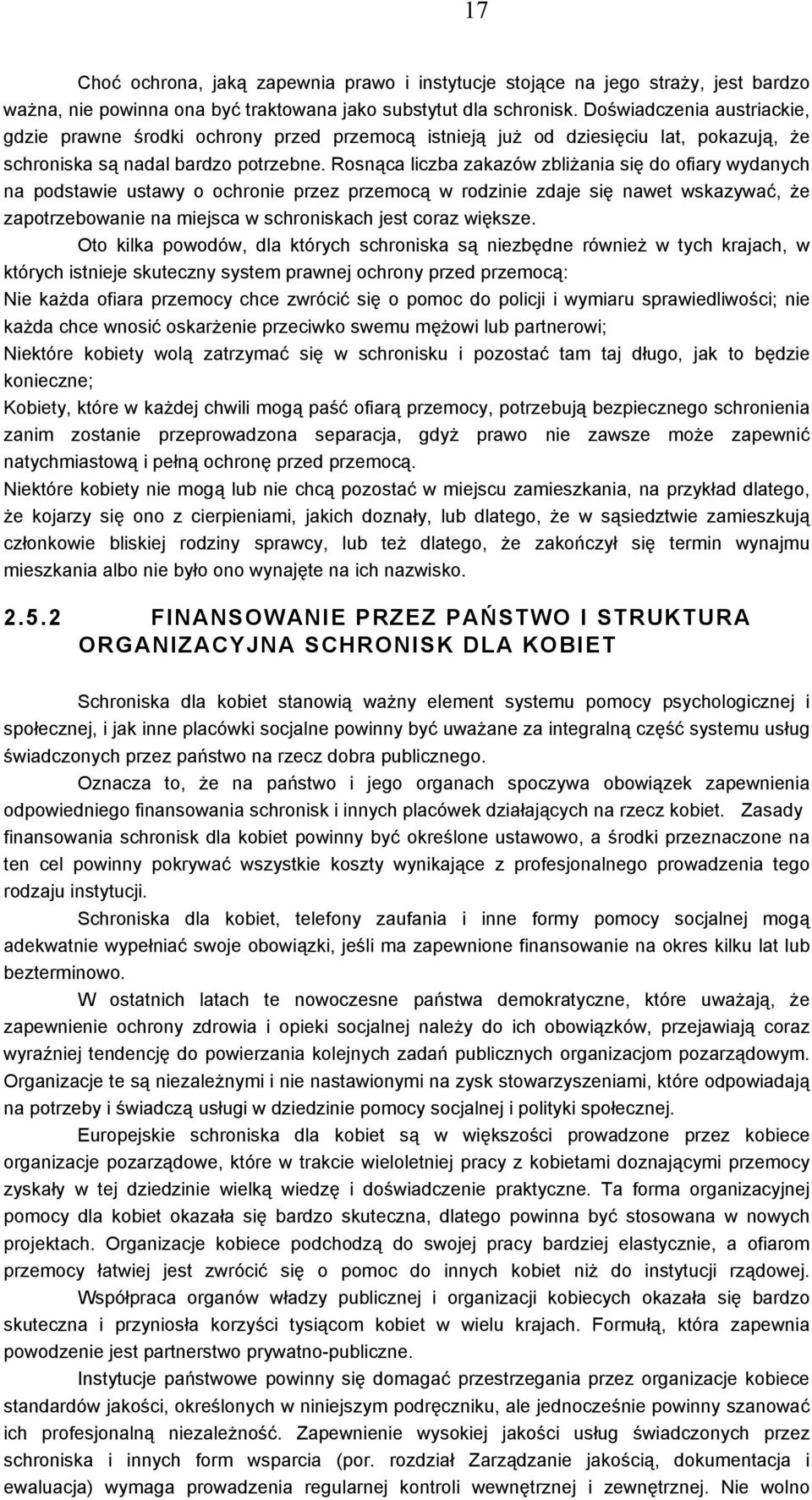 17

Choć ochrona, jaką zapewnia prawo i instytucje stojące na jego straży, jest bardzo ważna, nie powinna ona być traktowana jako substytut dla schronisk. Doświadczenia austriackie, gdzie prawne środki ochrony przed przemocą istnieją już od dziesięciu lat, pokazują, że schroniska są nadal bardzo potrzebne. Rosnąca liczba zakazów zbliżania się do ofiary wydanych na podstawie ustawy o ochronie przez przemocą w rodzinie zdaje się nawet wskazywać, że zapotrzebowanie na miejsca w schroniskach jest coraz większe.

Oto kilka powodów, dla których schroniska są niezbędne również w tych krajach, w których istnieje skuteczny system prawnej ochrony przed przemocą:

Nie każda ofiara przemocy chce zwrócić się o pomoc do policji i wymiaru sprawiedliwości; nie każda chce wnosić oskarżenie przeciwko swemu mężowi lub partnerowi;

Niektóre kobiety wolą zatrzymać się w schronisku i pozostać tam taj długo, jak to będzie konieczne;

Kobiety, które w każdej chwili mogą paść ofiarą przemocy, potrzebują bezpiecznego schronienia zanim zostanie przeprowadzona separacja, gdyż prawo nie zawsze może zapewnić natychmiastową i pełną ochronę przed przemocą.

Niektóre kobiety nie mogą lub nie chcą pozostać w miejscu zamieszkania, na przykład dlatego, że kojarzy się ono z cierpieniami, jakich doznały, lub dlatego, że w sąsiedztwie zamieszkują członkowie bliskiej rodziny sprawcy, lub też dlatego, że zakończył się termin wynajmu mieszkania albo nie było ono wynajęte na ich nazwisko.

2.5.2 FINANSOWANIE PRZEZ PAŃSTWO I STRUKTURA ORGANIZACYJNA SCHRONISK DLA KOBIET

Schroniska dla kobiet stanowią ważny element systemu pomocy psychologicznej i społecznej, i jak inne placówki socjalne powinny być uważane za integralną część systemu usług świadczonych przez państwo na rzecz dobra publicznego.

Oznacza to, że na państwo i jego organach spoczywa obowiązek zapewnienia odpowiedniego finansowania schronisk i innych placówek działających na rzecz kobiet. Zasady finansowania schronisk dla kobiet powinny być określone ustawowo, a środki przeznaczone na ten cel powinny pokrywać wszystkie koszty wynikające z profesjonalnego prowadzenia tego rodzaju instytucji.

Schroniska dla kobiet, telefony zaufania i inne formy pomocy socjalnej mogą adekwatnie wypełniać swoje obowiązki, jeśli ma zapewnione finansowanie na okres kilku lat lub bezterminowo.

W ostatnich latach te nowoczesne państwa demokratyczne, które uważają, że zapewnienie ochrony zdrowia i opieki socjalnej należy do ich obowiązków, przejawiają coraz wyraźniej tendencję do powierzania kolejnych zadań publicznych organizacjom pozarządowym. Organizacje te są niezależnymi i nie nastawionymi na zysk stowarzyszeniami, które odpowiadają na potrzeby i świadczą usługi w dziedzinie pomocy socjalnej i polityki społecznej.

Europejskie schroniska dla kobiet są w większości prowadzone przez kobiece organizacje pozarządowe, które w trakcie wieloletniej pracy z kobietami doznającymi przemocy zyskały w tej dziedzinie wielką wiedzę i doświadczenie praktyczne. Ta forma organizacyjnej pomocy dla kobiet okazała się bardzo skuteczna, dlatego powinna być stosowana w nowych projektach. Organizacje kobiece podchodzą do swojej pracy bardziej elastycznie, a ofiarom przemocy łatwiej jest zwrócić się o pomoc do innych kobiet niż do instytucji rządowej.

Współpraca organów władzy publicznej i organizacji kobiecych okazała się bardzo skuteczna i przyniosła korzyści tysiącom kobiet w wielu krajach. Formułą, która zapewnia powodzenie jest partnerstwo prywatno-publiczne.

Instytucje państwowe powinny się domagać przestrzegania przez organizacje kobiece standardów jakości, określonych w niniejszym podręczniku, ale jednocześnie powinny szanować ich profesjonalną niezależność. Zapewnienie wysokiej jakości usług świadczonych przez schroniska i innych form wsparcia (por. rozdział Zarządzanie jakością, dokumentacja i ewaluacja) wymaga prowadzenia regularnej kontroli wewnętrznej i zewnętrznej. Nie wolno